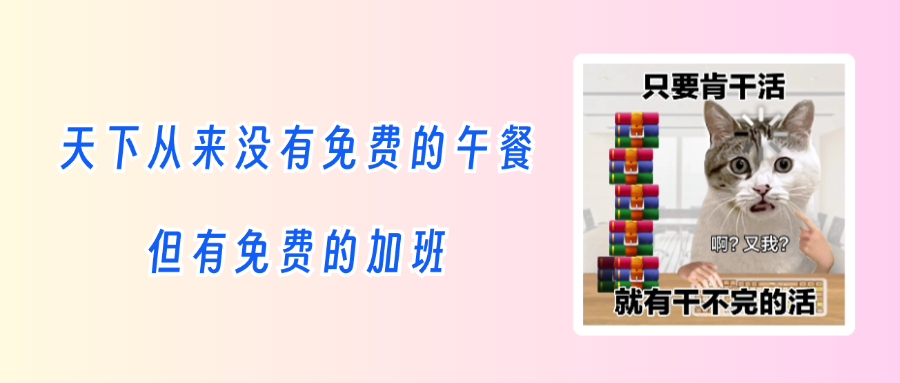 天下从来没有免费的午餐

但有免费的加班

只要肯干活

啊？又我？

就有干不完的活